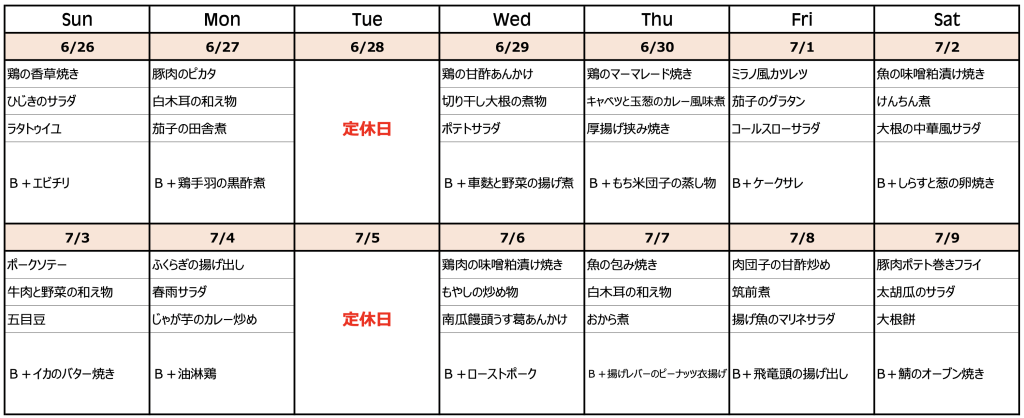 | Sun | Mon | Tue | Wed | Thu | Fri | Sat |
|---|---|---|---|---|---|---|
| 6/26 | 6/27 | 6/28 | 6/29 | 6/30 | 7/1 | 7/2 |
| 鶏の香草焼き | 豚肉のピカタ | 定休日 | 鶏の甘酢あんかけ | 鶏のマーマレード焼き | ミラノ風カツレツ | 魚の味噌粕漬け焼き |
| ひじきのサラダ | 白木耳の和え物 | | 切り干し大根の煮物 | キャベツと玉葱のカレー風味煮 | 茄子のグラタン | けんちん煮 |
| ラタトゥイユ | 茄子の田舎煮 | | ポテトサラダ | 厚揚げ挟み焼き | コールスローサラダ | 大根の中華風サラダ |
| B＋エビチリ | B＋鶏手羽の黒酢煮 | | B＋車麩と野菜の揚げ煮 | B＋もち米団子の蒸し物 | B＋ケークサレ | B＋しらすと葱の卵焼き |
| 7/3 | 7/4 | 7/5 | 7/6 | 7/7 | 7/8 | 7/9 |
| ポークソテー | ふくらぎの揚げ出し | 定休日 | 鶏肉の味噌粕漬け焼き | 魚の包み焼き | 肉団子の甘酢炒め | 豚肉ポテト巻きフライ |
| 牛肉と野菜の和え物 | 春雨サラダ | | もやしの炒め物 | 白木耳の和え物 | 筑前煮 | 太胡瓜のサラダ |
| 五目豆 | じゃが芋のカレー炒め | | 南瓜饅頭うす葛あんかけ | おから煮 | 揚げ魚のマリネサラダ | 大根餅 |
| B＋イカのバター焼き | B＋油淋鶏 | | B＋ローストポーク | B＋揚げレバーのピーナッツ衣揚げ | B＋飛竜頭の揚げ出し | B＋鯖のオーブン焼き |